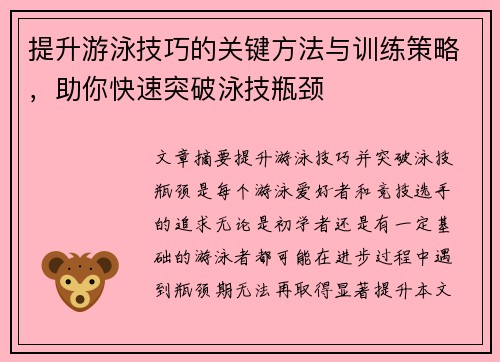 提升游泳技巧的关键方法与训练策略，助你快速突破泳技瓶颈

文章摘要提升游泳技巧并突破泳技瓶颈是每个游泳爱好者和竞技选手的追求无论是初学者还是有一定基础的游泳者都可能在进步过程中遇到瓶颈期无法再取得显著提升本文